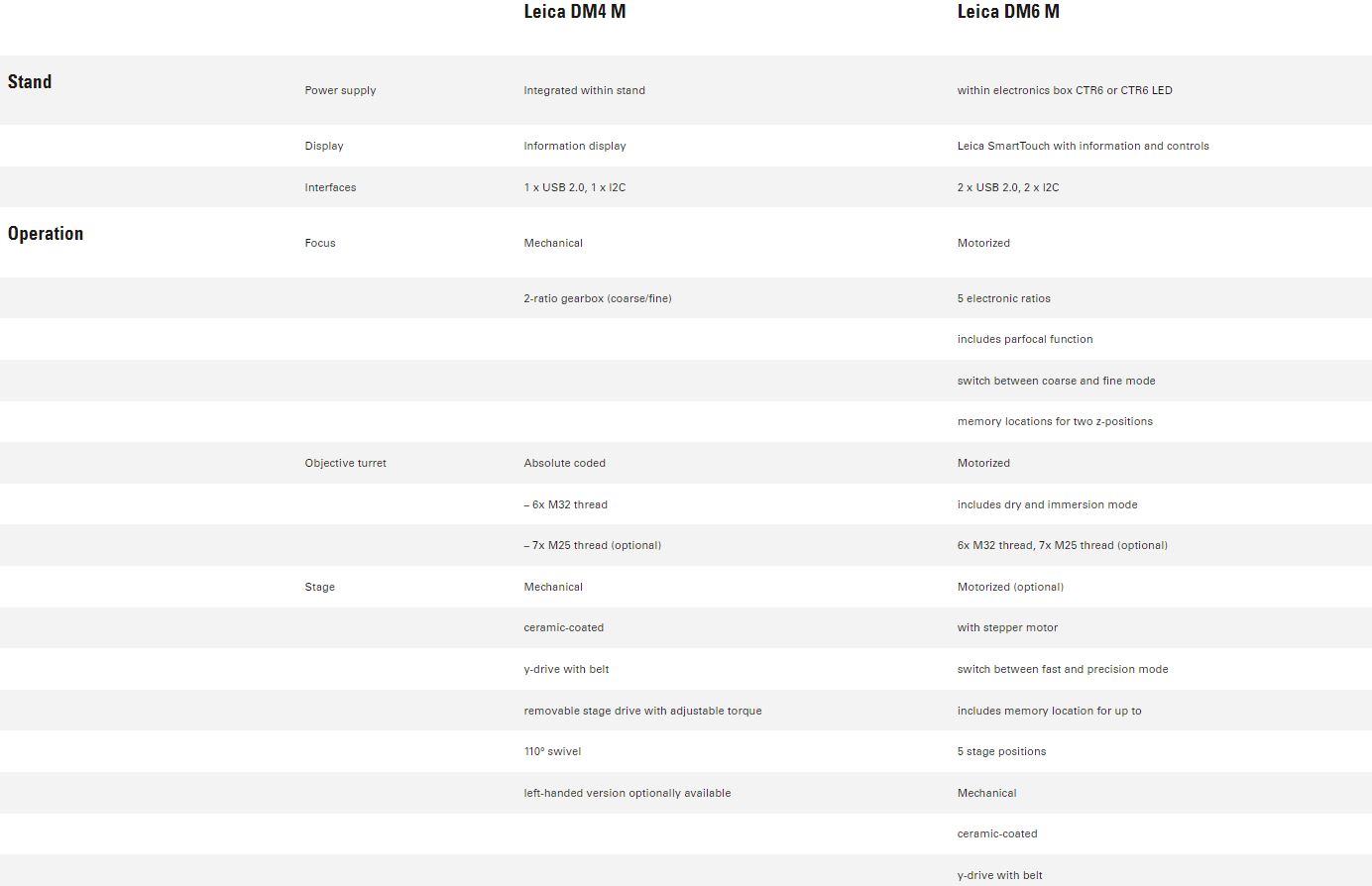 |  |  | Leica DM4 M | Leica DM6 M |
|---|---|---|---|
| Stand | Power supply | Integrated within stand | within electronics box CTR6 or CTR6 LED |
|  | Display | Information display | Leica SmartTouch with information and controls |
|  | Interfaces | 1 x USB 2.0, 1 x I2C | 2 x USB 2.0, 2 x I2C |
| Operation | Focus | Mechanical | Motorized |
|  |  | 2-ratio gearbox (coarse/fine) | 5 electronic ratios |
|  |  |  | includes parfocal function |
|  |  |  | switch between coarse and fine mode |
|  |  |  | memory locations for two z-positions |
|  | Objective turret | Absolute coded | Motorized |
|  |  | – 6x M32 thread | includes dry and immersion mode |
|  |  | – 7x M25 thread (optional) | 6x M32 thread, 7x M25 thread (optional) |
|  | Stage | Mechanical | Motorized (optional) |
|  |  | ceramic-coated | with stepper motor |
|  |  | y-drive with belt | switch between fast and precision mode |
|  |  | removable stage drive with adjustable torque | includes memory location for up to |
|  |  | 110° swivel | 5 stage positions |
|  |  | left-handed version optionally available | Mechanical |
|  |  |  | ceramic-coated |
|  |  |  | y-drive with belt |